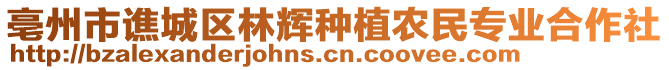 亳州市谯城区林辉种植农民专业合作社
http://bzalexanderjohns.cn.coovee.com